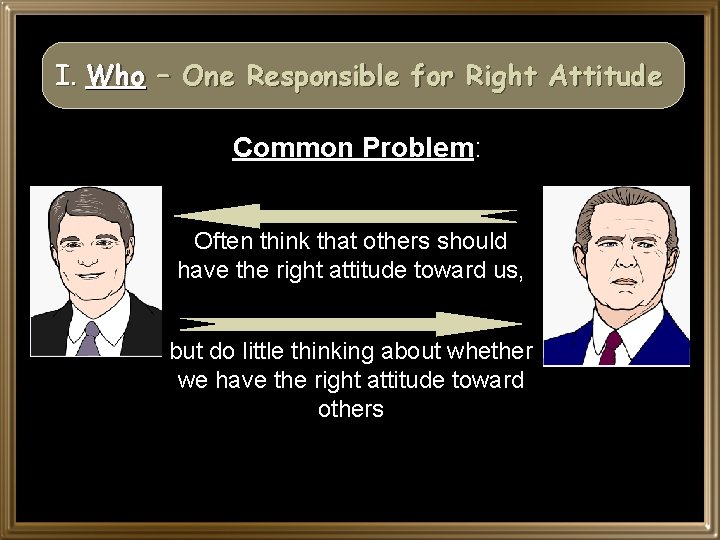 I. Who – One Responsible for Right Attitude

Common Problem:

Often think that others should have the right attitude toward us,

but do little thinking about whether we have the right attitude toward others